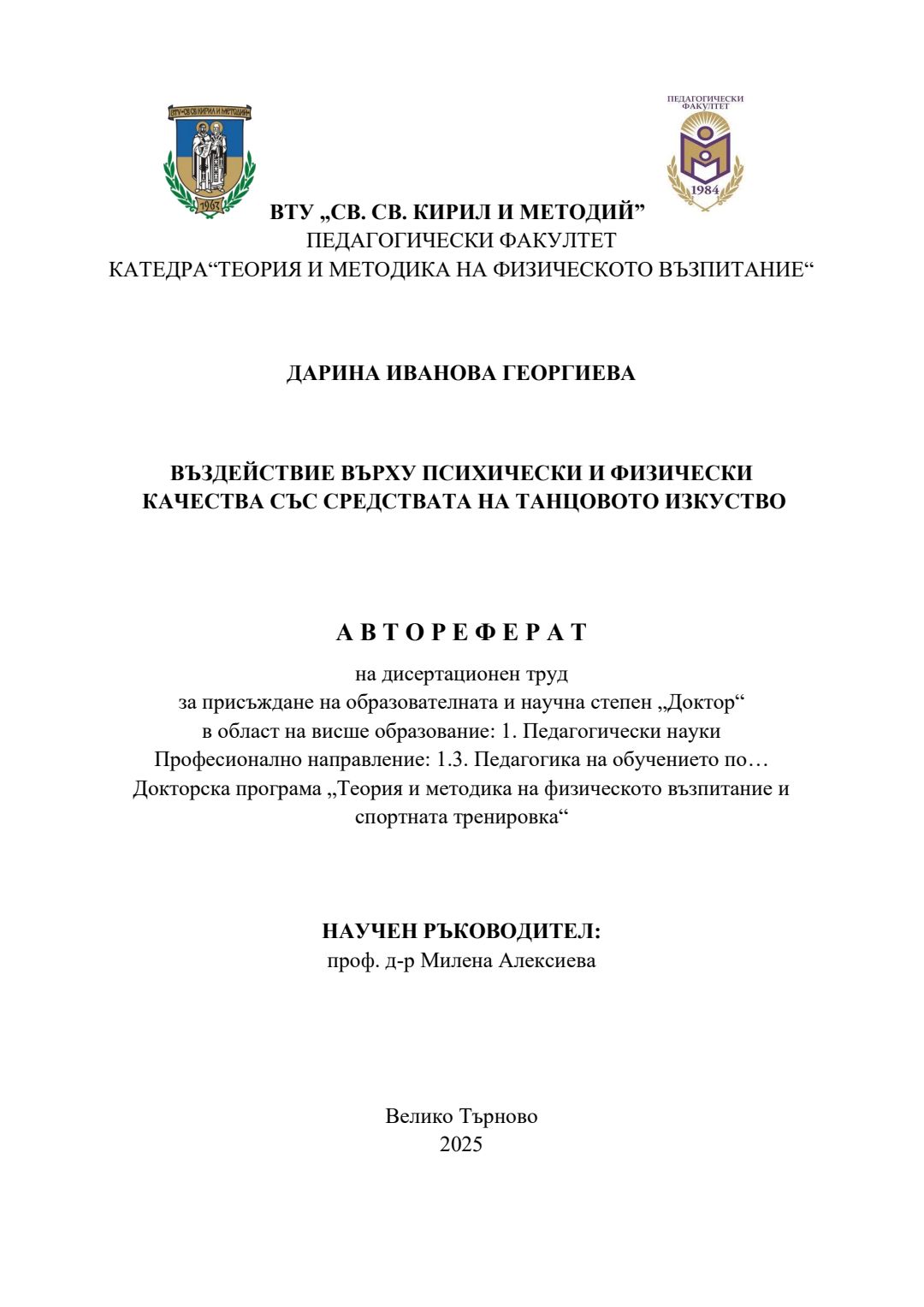 ВТУ „СВ. СВ. КИРИЛ И МЕТОДИЙ" 1963

ПЕДАГОГИЧЕСКИ ФАКУЛТЕТ 1984

ВТУ „СВ. СВ. КИРИЛ И МЕТОДИЙ”
ПЕДАГОГИЧЕСКИ ФАКУЛТЕТ
КАТЕДРА“ТЕОРИЯ И МЕТОДИКА НА ФИЗИЧЕСКОТО ВЪЗПИТАНИЕ“

ДАРИНА ИВАНОВА ГЕОРГИЕВА

ВЪЗДЕЙСТВИЕ ВЪРХУ ПСИХИЧЕСКИ И ФИЗИЧЕСКИ КАЧЕСТВА СЪС СРЕДСТВАТА НА ТАНЦОВОТО ИЗКУСТВО

А В Т О Р Е Ф Е Р А Т

на дисертационен труд
за присъждане на образователната и научна степен „Доктор“
в област на висше образование: 1. Педагогически науки
Професионално направление: 1.3. Педагогика на обучението по…
Докторска програма „Теория и методика на физическото възпитание и спортната тренировка“

НАУЧЕН РЪКОВОДИТЕЛ:
проф. д-р Милена Алексиева

Велико Търново
2025